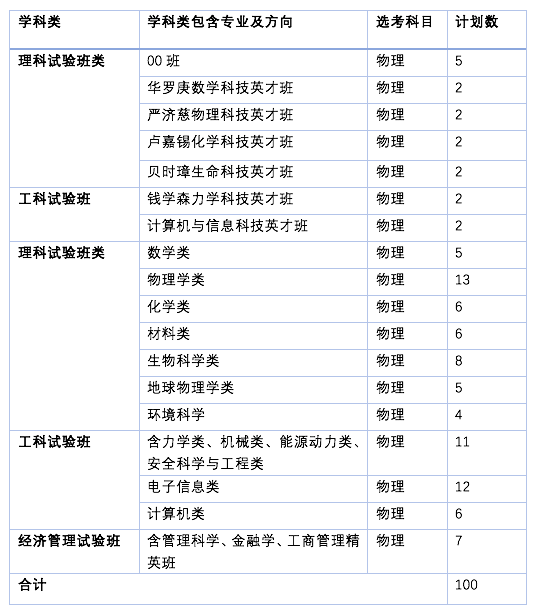 | 学科类 | 学科类包含专业及方向 | 选考科目 | 计划数 |
|---|---|---|---|
| 理科试验班类 | 00 班 | 物理 | 5 |
| | 华罗庚数学科技英才班 | 物理 | 2 |
| | 严济慈物理科技英才班 | 物理 | 2 |
| | 卢嘉锡化学科技英才班 | 物理 | 2 |
| | 贝时璋生命科技英才班 | 物理 | 2 |
| 工科试验班 | 钱学森力学科技英才班 | 物理 | 2 |
| | 计算机与信息科技英才班 | 物理 | 2 |
| 理科试验班类 | 数学类 | 物理 | 5 |
| | 物理学类 | 物理 | 13 |
| | 化学类 | 物理 | 6 |
| | 材料类 | 物理 | 6 |
| | 生物科学类 | 物理 | 8 |
| | 地球物理学类 | 物理 | 5 |
| | 环境科学 | 物理 | 4 |
| 工科试验班 | 含力学类、机械类、能源动力类、安全科学与工程类 | 物理 | 11 |
| | 电子信息类 | 物理 | 12 |
| | 计算机类 | 物理 | 6 |
| 经济管理试验班 | 含管理科学、金融学、工商管理精英班 | 物理 | 7 |
| 合计 | | | 100 |